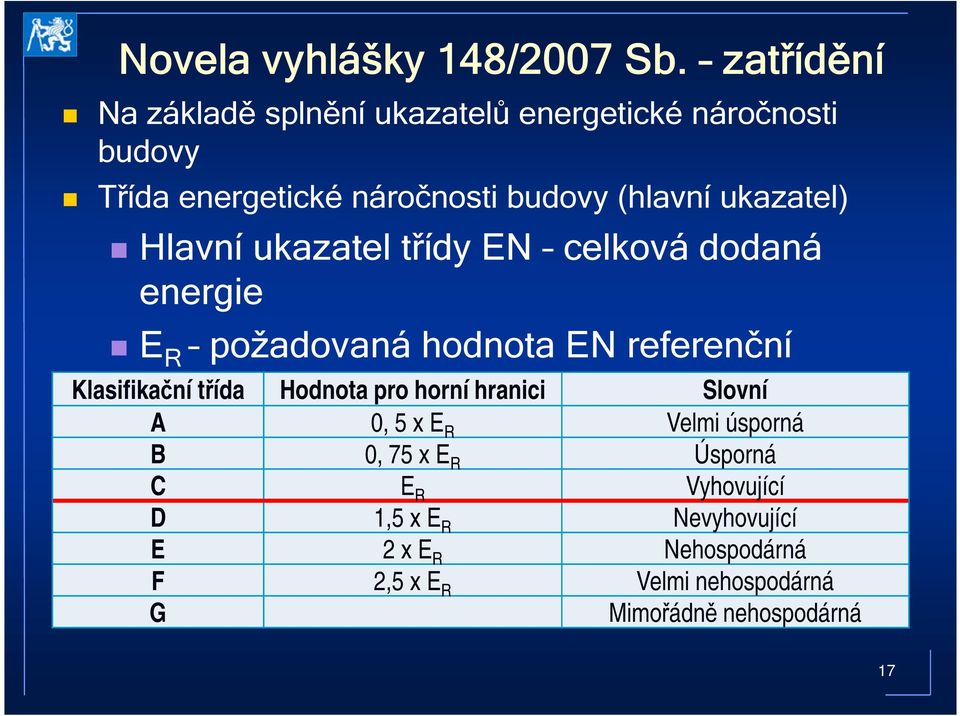 Novela vyhlášky 148/2007 Sb. – zatřídění

Na základě splnění ukazatelů energetické náročnosti budovy

Třída energetické náročnosti budovy (hlavní ukazatel)

Hlavní ukazatel třídy EN – celková dodaná energie

$E_R$ – požadovaná hodnota EN referenční

| Klasifikační třída | Hodnota pro horní hranici | Slovní |
|---|---|---|
| A | 0, 5 x $E_R$ | Velmi úsporná |
| B | 0, 75 x $E_R$ | Úsporná |
| C | $E_R$ | Vyhovující |
| D | 1,5 x $E_R$ | Nevyhovující |
| E | 2 x $E_R$ | Nehospodárná |
| F | 2,5 x $E_R$ | Velmi nehospodárná |
| G | | Mimořádně nehospodárná |

17